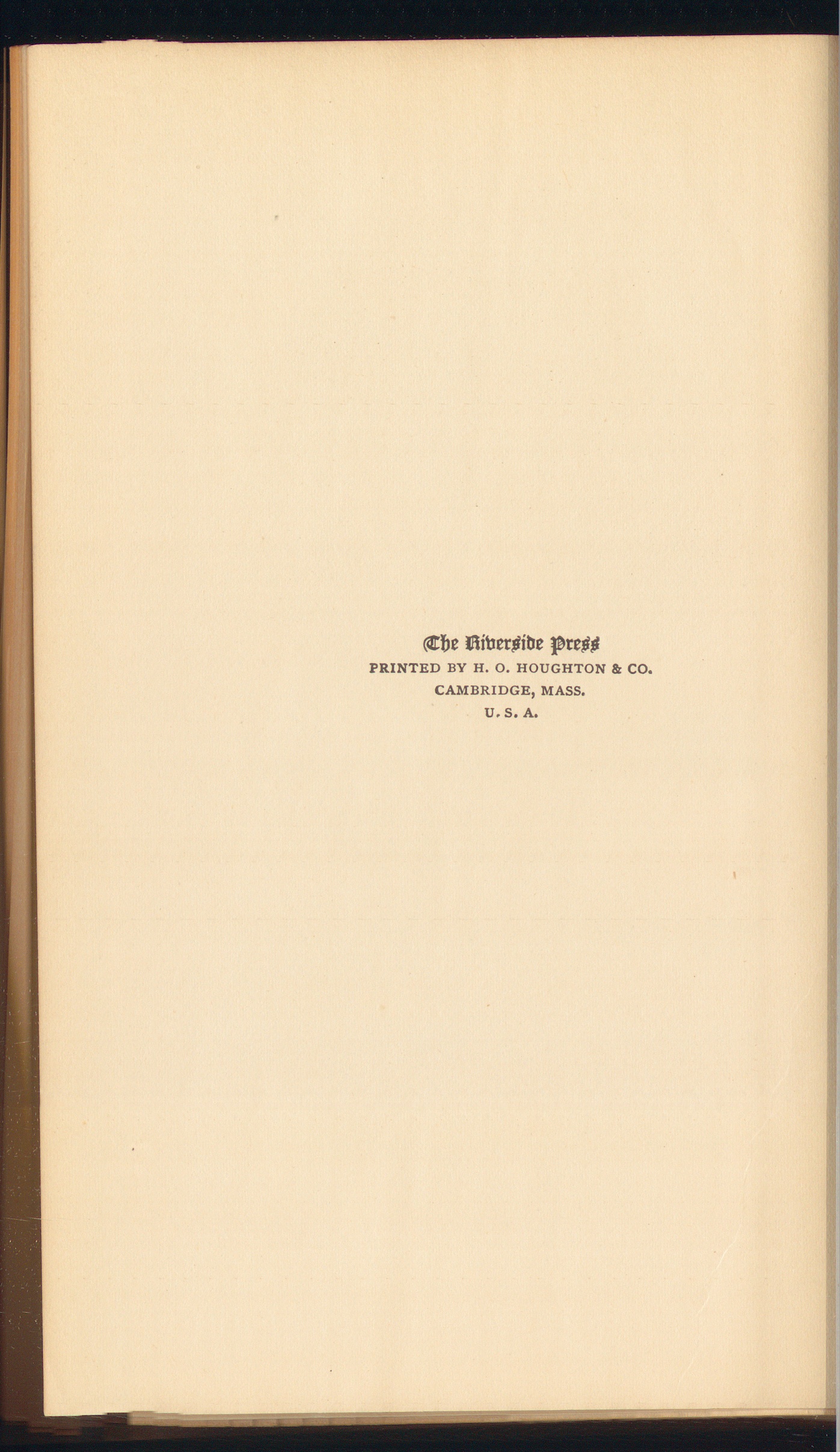 The Riverside Press
PRINTED BY H. O. HOUGHTON & CO.
CAMBRIDGE, MASS.
U. S. A.